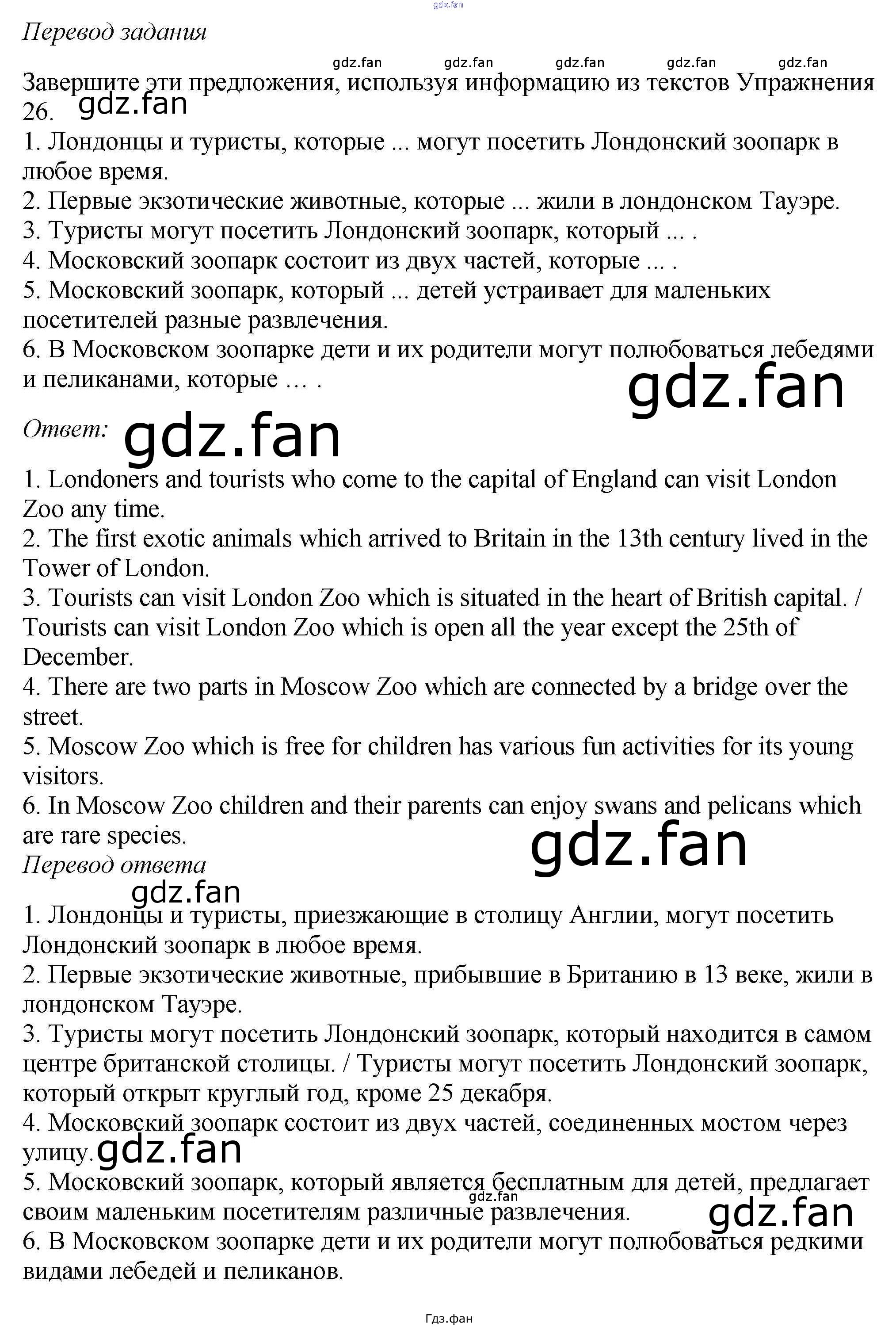 Перевод задания

Завершите эти предложения, используя информацию из текстов Упражнения 26.

1. Лондонцы и туристы, которые ... могут посетить Лондонский зоопарк в любое время.
2. Первые экзотические животные, которые ... жили в лондонском Тауэре.
3. Туристы могут посетить Лондонский зоопарк, который ... .
4. Московский зоопарк состоит из двух частей, которые ... .
5. Московский зоопарк, который ... детей устраивает для маленьких посетителей разные развлечения.
6. В Московском зоопарке дети и их родители могут полюбоваться лебедями и пеликанами, которые … .

Ответ:

1. Londoners and tourists who come to the capital of England can visit London Zoo any time.
2. The first exotic animals which arrived to Britain in the 13th century lived in the Tower of London.
3. Tourists can visit London Zoo which is situated in the heart of British capital. / Tourists can visit London Zoo which is open all the year except the 25th of December.
4. There are two parts in Moscow Zoo which are connected by a bridge over the street.
5. Moscow Zoo which is free for children has various fun activities for its young visitors.
6. In Moscow Zoo children and their parents can enjoy swans and pelicans which are rare species.

Перевод ответа

1. Лондонцы и туристы, приезжающие в столицу Англии, могут посетить Лондонский зоопарк в любое время.
2. Первые экзотические животные, прибывшие в Британию в 13 веке, жили в лондонском Тауэре.
3. Туристы могут посетить Лондонский зоопарк, который находится в самом центре британской столицы. / Туристы могут посетить Лондонский зоопарк, который открыт круглый год, кроме 25 декабря.
4. Московский зоопарк состоит из двух частей, соединенных мостом через улицу.
5. Московский зоопарк, который является бесплатным для детей, предлагает своим маленьким посетителям различные развлечения.
6. В Московском зоопарке дети и их родители могут полюбоваться редкими видами лебедей и пеликанов.

Гдз.фан

gdz.fan